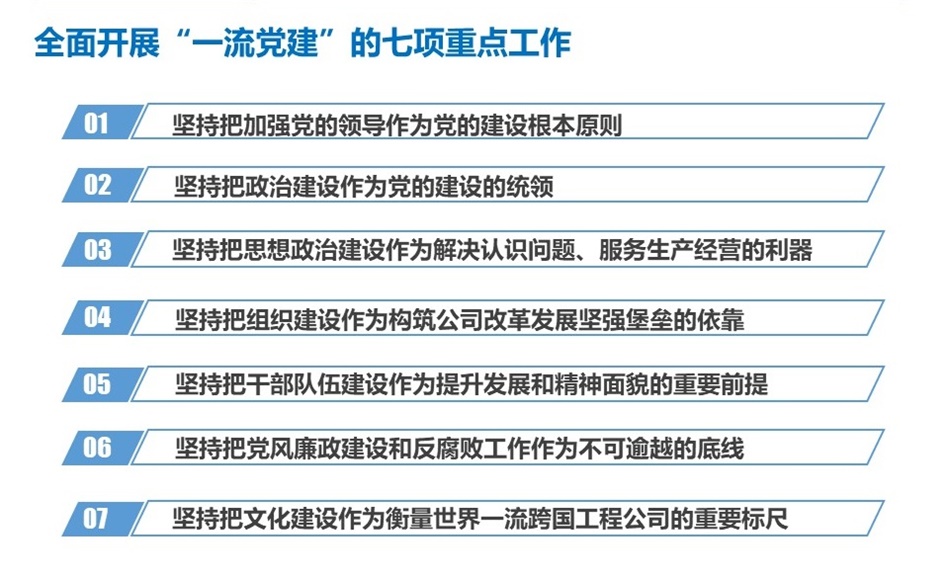 全面开展“一流党建”的七项重点工作

01 坚持把加强党的领导作为党的建设根本原则

02 坚持把政治建设作为党的建设的统领

03 坚持把思想政治建设作为解决认识问题、服务生产经营的利器

04 坚持把组织建设作为构筑公司改革发展坚强堡垒的依靠

05 坚持把干部队伍建设作为提升发展和精神面貌的重要前提

06 坚持把党风廉政建设和反腐败工作作为不可逾越的底线

07 坚持把文化建设作为衡量世界一流跨国工程公司的重要标尺